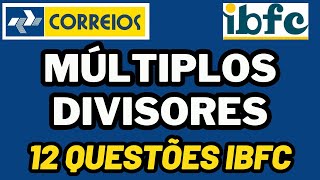 CORREIOS

ibfc

MÚLTIPLOS
DIVISORES

12 QUESTÕES IBFC